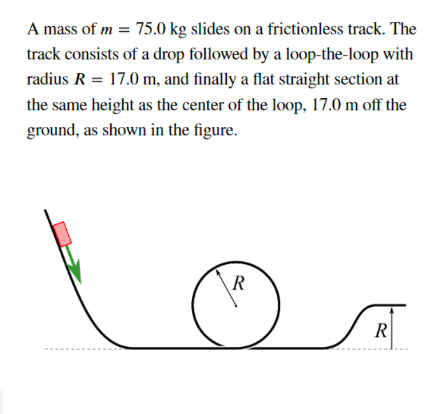 A mass of $m = 75.0$ kg slides on a frictionless track. The track consists of a drop followed by a loop-the-loop with radius $R = 17.0$ m, and finally a flat straight section at the same height as the center of the loop, 17.0 m off the ground, as shown in the figure.

$R$

$R$